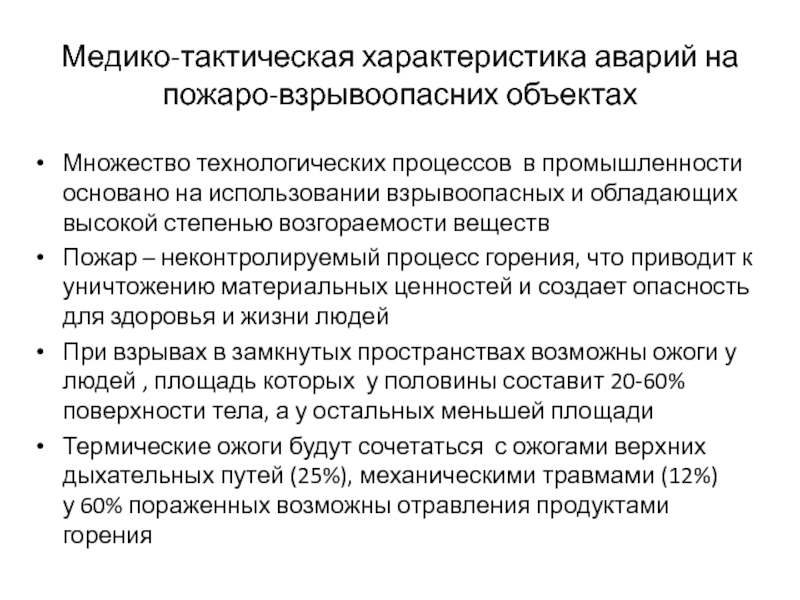 Медико-тактическая характеристика аварий на пожаро-взрывоопасних объектах

• Множество технологических процессов в промышленности основано на использовании взрывоопасных и обладающих высокой степенью возгораемости веществ
• Пожар – неконтролируемый процесс горения, что приводит к уничтожению материальных ценностей и создает опасность для здоровья и жизни людей
• При взрывах в замкнутых пространствах возможны ожоги у людей , площадь которых у половины составит 20-60% поверхности тела, а у остальных меньшей площади
• Термические ожоги будут сочетаться с ожогами верхних дыхательных путей (25%), механическими травмами (12%) у 60% пораженных возможны отравления продуктами горения